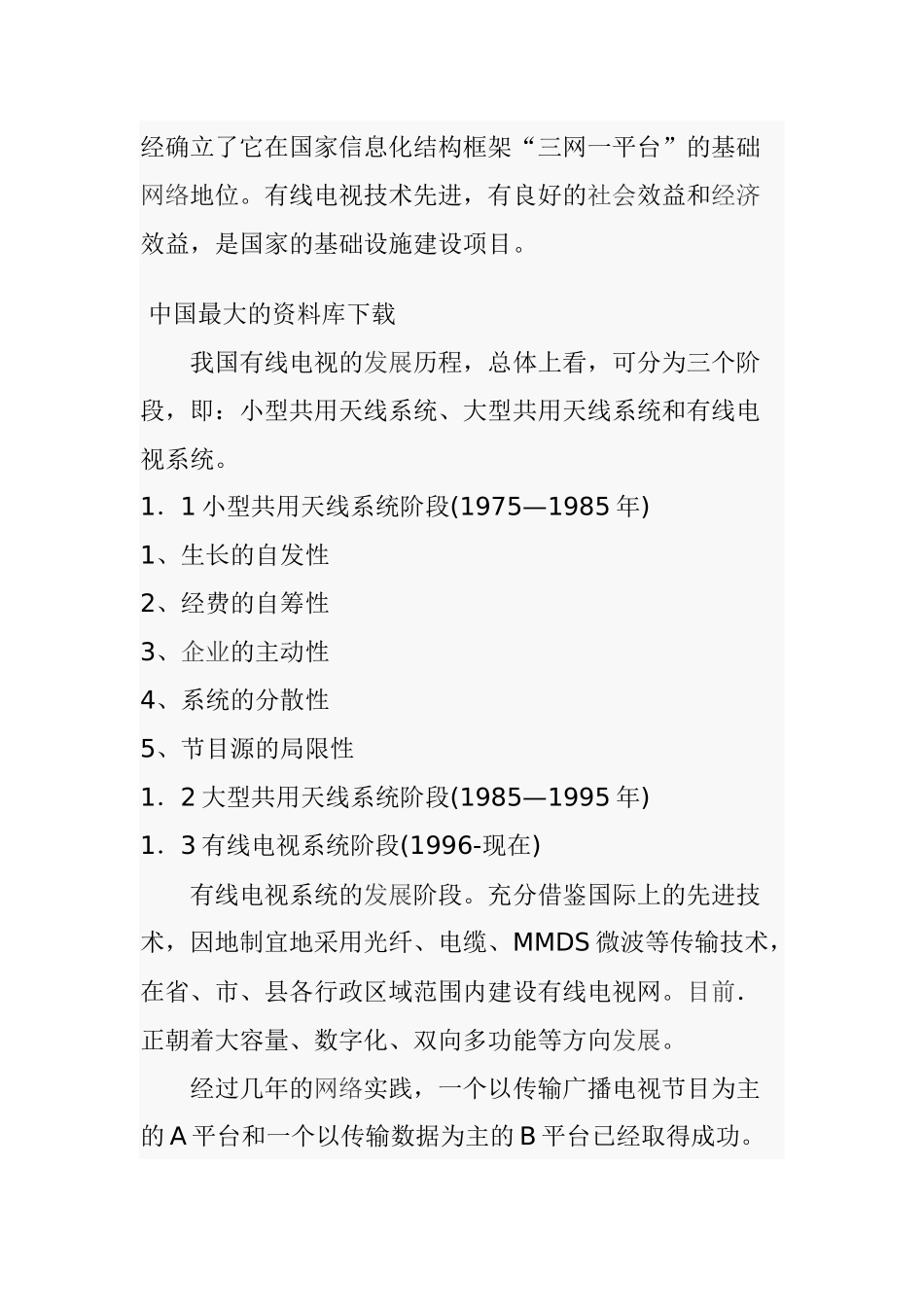 经确立了它在国家信息化结构框架“三网一平台”的基础网络地位。有线电视技术先进，有良好的社会效益和经济效益，是国家的基础设施建设项目。

中国最大的资料库下载

我国有线电视的发展历程，总体上看，可分为三个阶段，即：小型共用天线系统、大型共用天线系统和有线电视系统。

1．1 小型共用天线系统阶段(1975—1985 年)

1、生长的自发性

2、经费的自筹性

3、企业的主动性

4、系统的分散性

5、节目源的局限性

1．2 大型共用天线系统阶段(1985—1995 年)

1．3 有线电视系统阶段(1996-现在)

有线电视系统的发展阶段。充分借鉴国际上的先进技术，因地制宜地采用光纤、电缆、MMDS 微波等传输技术，在省、市、县各行政区域范围内建设有线电视网。目前．正朝着大容量、数字化、双向多功能等方向发展。

经过几年的网络实践，一个以传输广播电视节目为主的 A 平台和一个以传输数据为主的 B 平台已经取得成功。